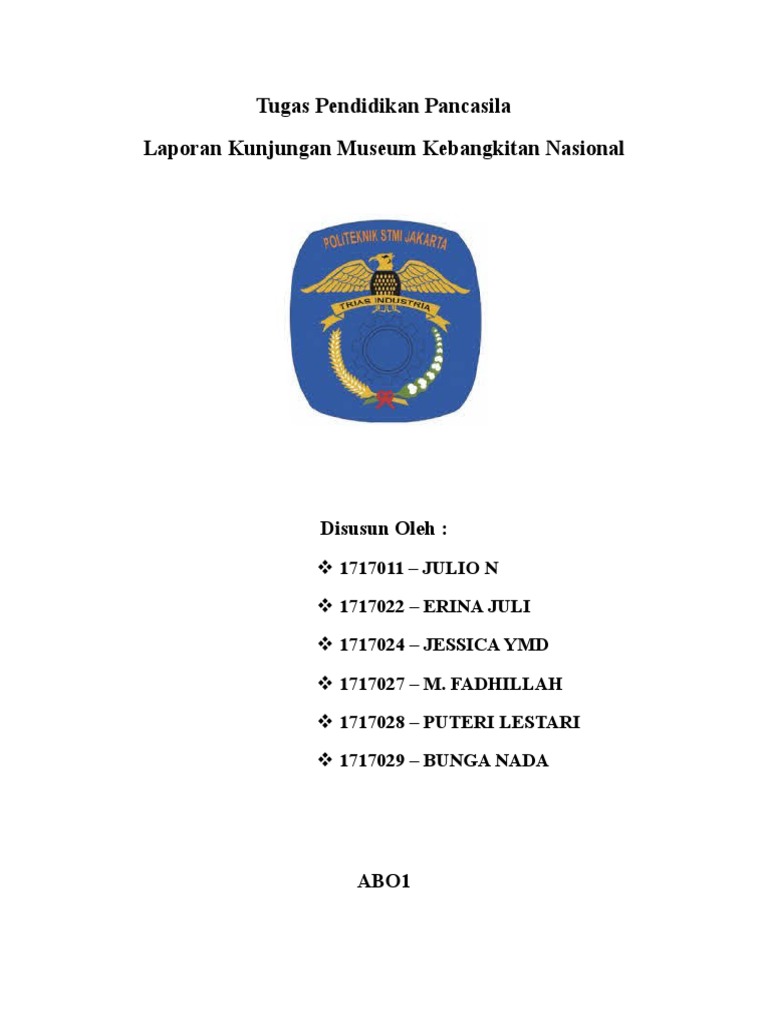 Tugas Pendidikan Pancasila

Laporan Kunjungan Museum Kebangkitan Nasional

POLITEKNIK STMI JAKARTA

TRIAS INDUSTRIA

Disusun Oleh :

❖ 1717011 – JULIO N

❖ 1717022 – ERINA JULI

❖ 1717024 – JESSICA YMD

❖ 1717027 – M. FADHILLAH

❖ 1717028 – PUTERI LESTARI

❖ 1717029 – BUNGA NADA

ABO1